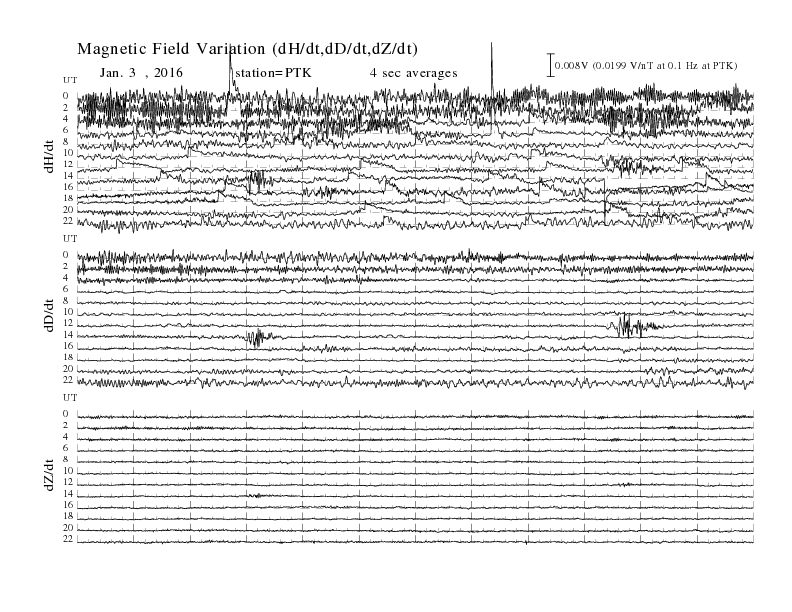 Magnetic Field Variation (dH/dt,dD/dt,dZ/dt)

Jan. 3 , 2016 station=PTK 4 sec averages

0.008V (0.0199 V/nT at 0.1 Hz at PTK)

UT
0
2
4
6
8
10
12
14
16
18
20
22
dH/dt

UT
0
2
4
6
8
10
12
14
16
18
20
22
dD/dt

UT
0
2
4
6
8
10
12
14
16
18
20
22
dZ/dt